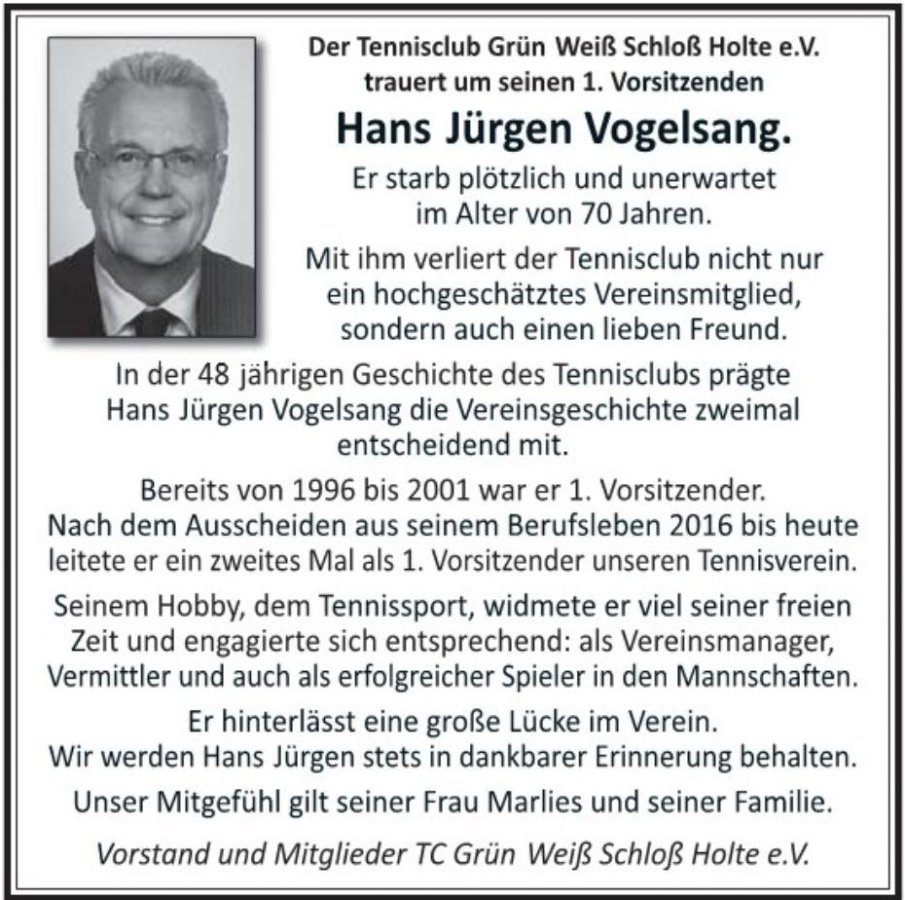 Der Tennisclub Grün Weiß Schloß Holte e.V. trauert um seinen 1. Vorsitzenden

Hans Jürgen Vogelsang.

Er starb plötzlich und unerwartet im Alter von 70 Jahren.

Mit ihm verliert der Tennisclub nicht nur ein hochgeschätztes Vereinsmitglied, sondern auch einen lieben Freund.

In der 48 jährigen Geschichte des Tennisclubs prägte Hans Jürgen Vogelsang die Vereinsgeschichte zweimal entscheidend mit.

Bereits von 1996 bis 2001 war er 1. Vorsitzender. Nach dem Ausscheiden aus seinem Berufsleben 2016 bis heute leitete er ein zweites Mal als 1. Vorsitzender unseren Tennisverein.

Seinem Hobby, dem Tennissport, widmete er viel seiner freien Zeit und engagierte sich entsprechend: als Vereinsmanager, Vermittler und auch als erfolgreicher Spieler in den Mannschaften.

Er hinterlässt eine große Lücke im Verein. Wir werden Hans Jürgen stets in dankbarer Erinnerung behalten.

Unser Mitgefühl gilt seiner Frau Marlies und seiner Familie.

Vorstand und Mitglieder TC Grün Weiß Schloß Holte e.V.